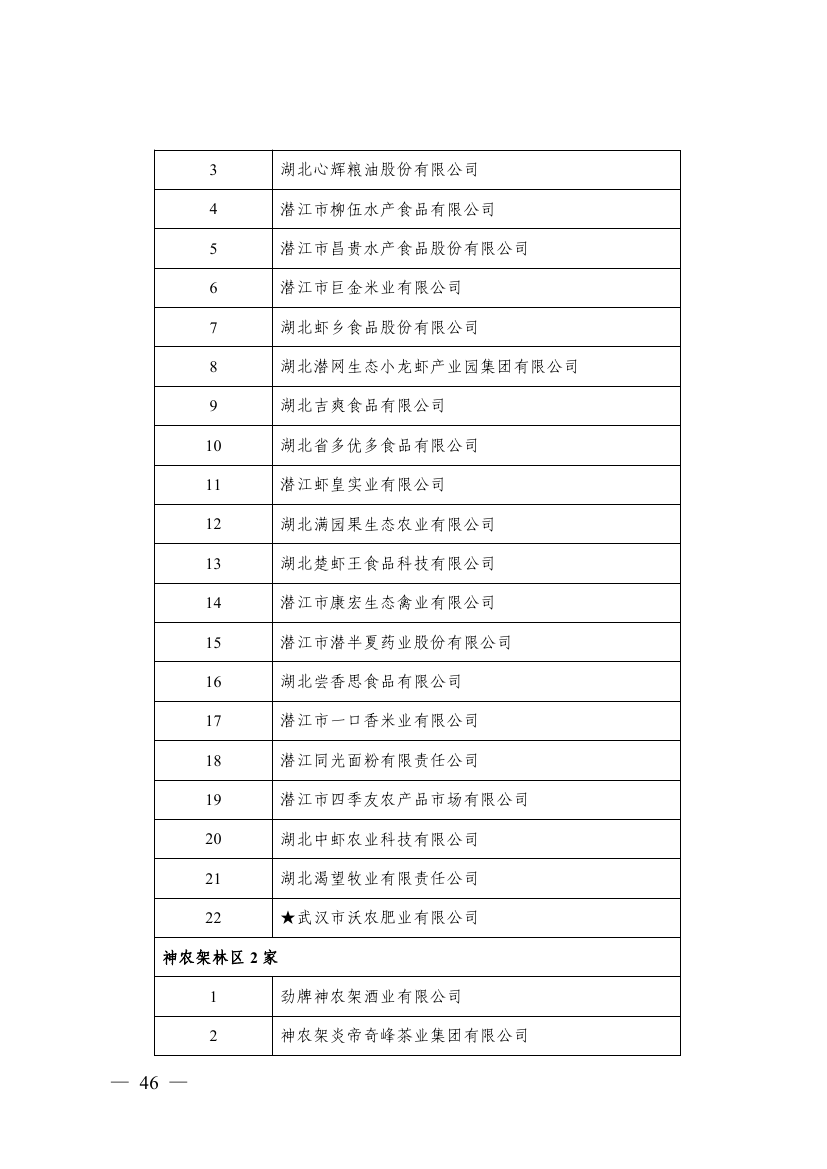 | 3 | 湖北心辉粮油股份有限公司 |
|---|---|
| 4 | 潜江市柳伍水产食品有限公司 |
| 5 | 潜江市昌贵水产食品股份有限公司 |
| 6 | 潜江市巨金米业有限公司 |
| 7 | 湖北虾乡食品股份有限公司 |
| 8 | 湖北潜网生态小龙虾产业园集团有限公司 |
| 9 | 湖北吉爽食品有限公司 |
| 10 | 湖北省多优多食品有限公司 |
| 11 | 潜江虾皇实业有限公司 |
| 12 | 湖北满园果生态农业有限公司 |
| 13 | 湖北楚虾王食品科技有限公司 |
| 14 | 潜江市康宏生态禽业有限公司 |
| 15 | 潜江市潜半夏药业股份有限公司 |
| 16 | 湖北尝香思食品有限公司 |
| 17 | 潜江市一口香米业有限公司 |
| 18 | 潜江同光面粉有限责任公司 |
| 19 | 潜江市四季友农产品市场有限公司 |
| 20 | 湖北中虾农业科技有限公司 |
| 21 | 湖北渴望牧业有限责任公司 |
| 22 | ★武汉市沃农肥业有限公司 |
| 神农架林区 2 家 | |
| 1 | 劲牌神农架酒业有限公司 |
| 2 | 神农架炎帝奇峰茶业集团有限公司 |

— 46 —